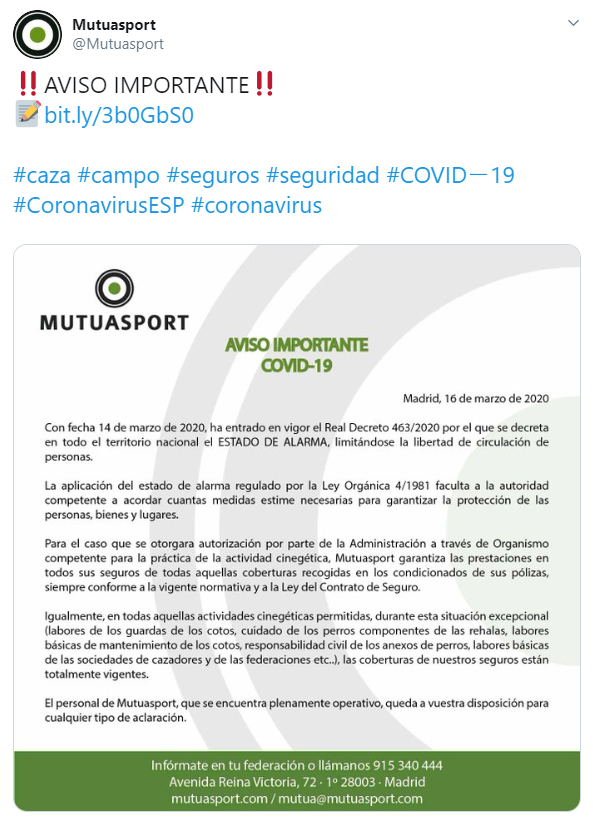 Mutuasport
@Mutuasport

‼️AVISO IMPORTANTE‼️
📝bit.ly/3b0GbS0

#caza #campo #seguros #seguridad #COVID—19 #CoronavirusESP #coronavirus

MUTUASPORT

AVISO IMPORTANTE
COVID-19

Madrid, 16 de marzo de 2020

Con fecha 14 de marzo de 2020, ha entrado en vigor el Real Decreto 463/2020 por el que se decreta en todo el territorio nacional el ESTADO DE ALARMA, limitándose la libertad de circulación de personas.

La aplicación del estado de alarma regulado por la Ley Orgánica 4/1981 faculta a la autoridad competente a acordar cuantas medidas estime necesarias para garantizar la protección de las personas, bienes y lugares.

Para el caso que se otorgara autorización por parte de la Administración a través de Organismo competente para la práctica de la actividad cinegética, Mutuasport garantiza las prestaciones en todos sus seguros de todas aquellas coberturas recogidas en los condicionados de sus pólizas, siempre conforme a la vigente normativa y a la Ley del Contrato de Seguro.

Igualmente, en todas aquellas actividades cinegéticas permitidas, durante esta situación excepcional (labores de los guardas de los cotos, cuidado de los perros componentes de las rehalas, labores básicas de mantenimiento de los cotos, responsabilidad civil de los anexos de perros, labores básicas de las sociedades de cazadores y de las federaciones etc..), las coberturas de nuestros seguros están totalmente vigentes.

El personal de Mutuasport, que se encuentra plenamente operativo, queda a vuestra disposición para cualquier tipo de aclaración.

Infórmate en tu federación o llámanos 915 340 444
Avenida Reina Victoria, 72 · 1º 28003 · Madrid
mutuasport.com / mutua@mutuasport.com